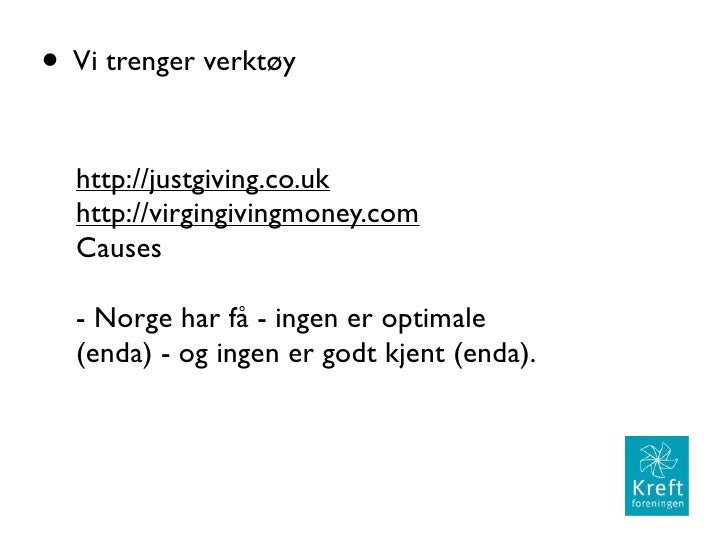 • Vi trenger verktøy

http://justgiving.co.uk
http://virgingivingmoney.com
Causes

- Norge har få - ingen er optimale (enda) - og ingen er godt kjent (enda).

Kreft
foreningen